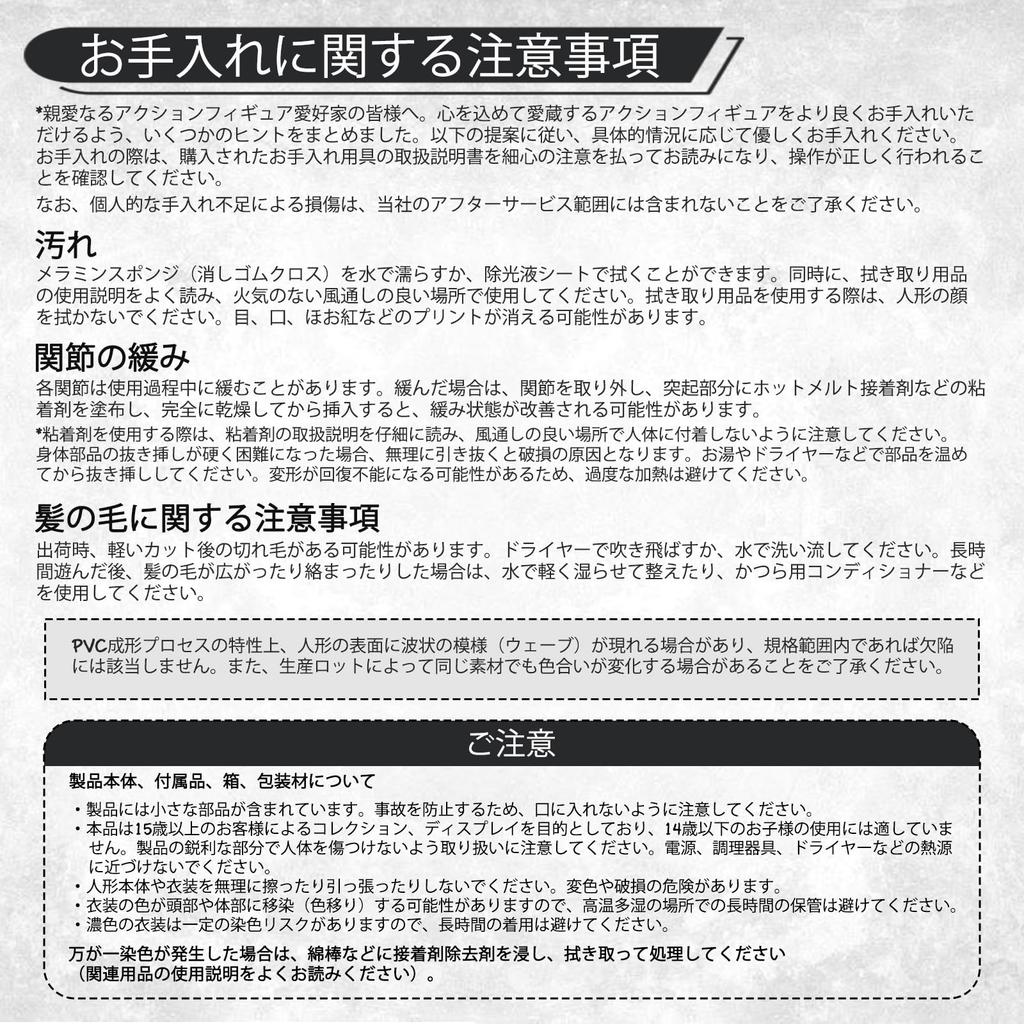 お手入れに関する注意事項

*親愛なるアクションフィギュア愛好家の皆様へ。心を込めて愛蔵するアクションフィギュアをより良くお手入れいただけるよう、いくつかのヒントをまとめました。以下の提案に従い、具体的情況に応じて優しくお手入れください。お手入れの際は、購入されたお手入れ用具の取扱説明書を細心の注意を払ってお読みになり、操作が正しく行われることを確認してください。

なお、個人的な手入れ不足による損傷は、当社のアフターサービス範囲には含まれないことをご了承ください。

汚れ
メラミンスポンジ（消しゴムクロス）を水で濡らすか、除光液シートで拭くことができます。同時に、拭き取り用品の使用説明をよく読み、火気のない風通しの良い場所で使用してください。拭き取り用品を使用する際は、人形の顔を拭かないでください。目、口、ほお紅などのプリントが消える可能性があります。

関節の緩み
各関節は使用過程中に緩むことがあります。緩んだ場合は、関節を取り外し、突起部分にホットメルト接着剤などの粘着剤を塗布し、完全に乾燥してから挿入すると、緩み状態が改善される可能性があります。

*粘着剤を使用する際は、粘着剤の取扱説明を仔細に読み、風通しの良い場所で人体に付着しないように注意してください。身体部品の抜き挿しが硬く困難になった場合、無理に引き抜くと破損の原因となります。お湯やドライヤーなどで部品を温めてから抜き挿ししてください。変形が回復不能になる可能性があるため、過度な加熱は避けてください。

髪の毛に関する注意事項
出荷時、軽いカット後の切れ毛がある可能性があります。ドライヤーで吹き飛ばすか、水で洗い流してください。長時間遊んだ後、髪の毛が広がったり絡まったりした場合は、水で軽く湿らせて整えたり、かつら用コンディショナーなどを使用してください。

PVC成形プロセスの特性上、人形の表面に波状の模様（ウェーブ）が現れる場合があり、規格範囲内であれば欠陥には該当しません。また、生産ロットによって同じ素材でも色合いが変化する場合があることをご了承ください。

ご注意

製品本体、付属品、箱、包装材について
・製品には小さな部品が含まれています。事故を防止するため、口に入れないように注意してください。
・本品は15歳以上のお客様によるコレクション、ディスプレイを目的としており、14歳以下のお子様の使用には適していません。製品の鋭利な部分で人体を傷つけないよう取り扱いに注意してください。電源、調理器具、ドライヤーなどの熱源に近づけないでください。
・人形本体や衣装を無理に擦ったり引っ張ったりしないでください。変色や破損の危険があります。
・衣装の色が頭部や体部に移染（色移り）する可能性がありますので、高温多湿の場所での長時間の保管は避けてください。
・濃色の衣装は一定の染色リスクがありますので、長時間の着用は避けてください。
万が一染色が発生した場合は、綿棒などに接着剤除去剤を浸し、拭き取って処理してください（関連用品の使用説明をよくお読みください）。